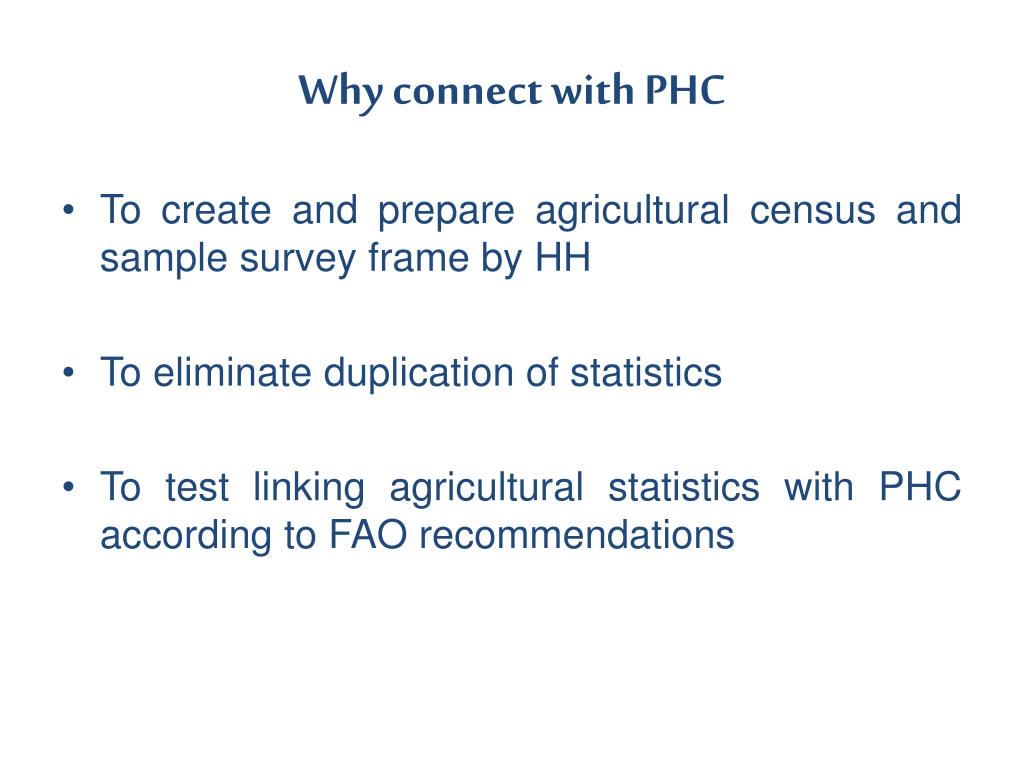 Why connect with PHC

• To create and prepare agricultural census and sample survey frame by HH

• To eliminate duplication of statistics

• To test linking agricultural statistics with PHC according to FAO recommendations